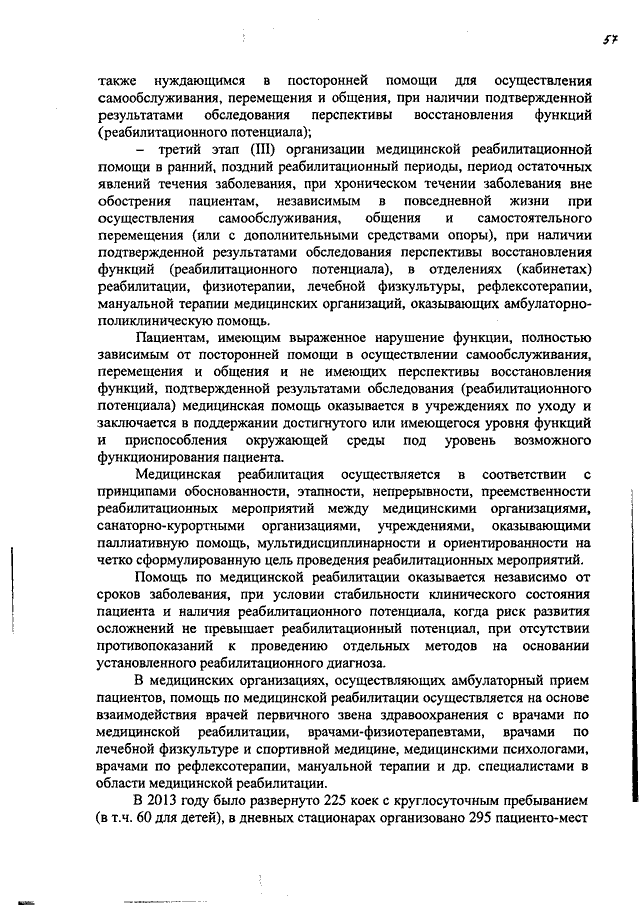 57

также нуждающимся в посторонней помощи для осуществления самообслуживания, перемещения и общения, при наличии подтвержденной результатами обследования перспективы восстановления функций (реабилитационного потенциала);

– третий этап (III) организации медицинской реабилитационной помощи в ранний, поздний реабилитационный периоды, период остаточных явлений течения заболевания, при хроническом течении заболевания вне обострения пациентам, независимым в повседневной жизни при осуществления самообслуживания, общения и самостоятельного перемещения (или с дополнительными средствами опоры), при наличии подтвержденной результатами обследования перспективы восстановления функций (реабилитационного потенциала), в отделениях (кабинетах) реабилитации, физиотерапии, лечебной физкультуры, рефлексотерапии, мануальной терапии медицинских организаций, оказывающих амбулаторно-поликлиническую помощь.

Пациентам, имеющим выраженное нарушение функции, полностью зависимым от посторонней помощи в осуществлении самообслуживания, перемещения и общения и не имеющих перспективы восстановления функций, подтвержденной результатами обследования (реабилитационного потенциала) медицинская помощь оказывается в учреждениях по уходу и заключается в поддержании достигнутого или имеющегося уровня функций и приспособления окружающей среды под уровень возможного функционирования пациента.

Медицинская реабилитация осуществляется в соответствии с принципами обоснованности, этапности, непрерывности, преемственности реабилитационных мероприятий между медицинскими организациями, санаторно-курортными организациями, учреждениями, оказывающими паллиативную помощь, мультидисциплинарности и ориентированности на четко сформулированную цель проведения реабилитационных мероприятий.

Помощь по медицинской реабилитации оказывается независимо от сроков заболевания, при условии стабильности клинического состояния пациента и наличия реабилитационного потенциала, когда риск развития осложнений не превышает реабилитационный потенциал, при отсутствии противопоказаний к проведению отдельных методов на основании установленного реабилитационного диагноза.

В медицинских организациях, осуществляющих амбулаторный прием пациентов, помощь по медицинской реабилитации осуществляется на основе взаимодействия врачей первичного звена здравоохранения с врачами по медицинской реабилитации, врачами-физиотерапевтами, врачами по лечебной физкультуре и спортивной медицине, медицинскими психологами, врачами по рефлексотерапии, мануальной терапии и др. специалистами в области медицинской реабилитации.

В 2013 году было развернуто 225 коек с круглосуточным пребыванием (в т.ч. 60 для детей), в дневных стационарах организовано 295 пациенто-мест